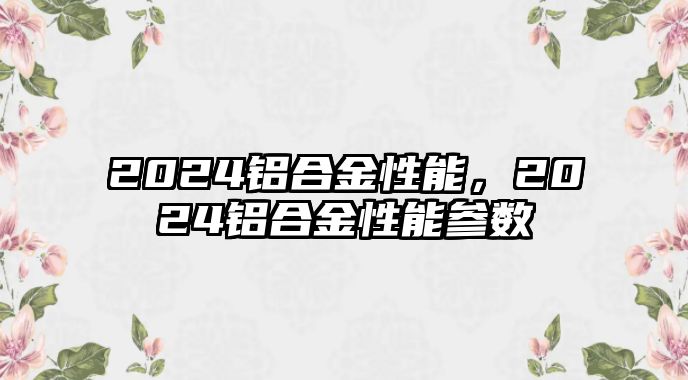 2024铝合金性能，2024铝合金性能参数